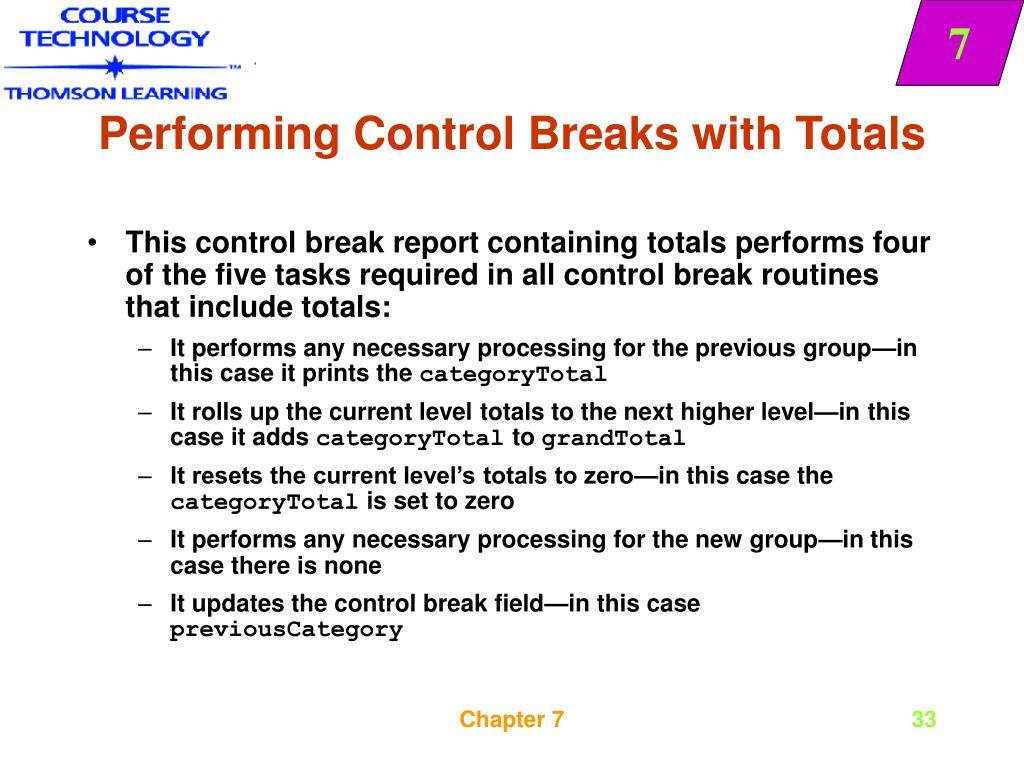 COURSE TECHNOLOGY
THOMSON LEARNING

7

Performing Control Breaks with Totals

• This control break report containing totals performs four of the five tasks required in all control break routines that include totals:

– It performs any necessary processing for the previous group—in this case it prints the categoryTotal

– It rolls up the current level totals to the next higher level—in this case it adds categoryTotal to grandTotal

– It resets the current level's totals to zero—in this case the categoryTotal is set to zero

– It performs any necessary processing for the new group—in this case there is none

– It updates the control break field—in this case previousCategory

Chapter 7

33